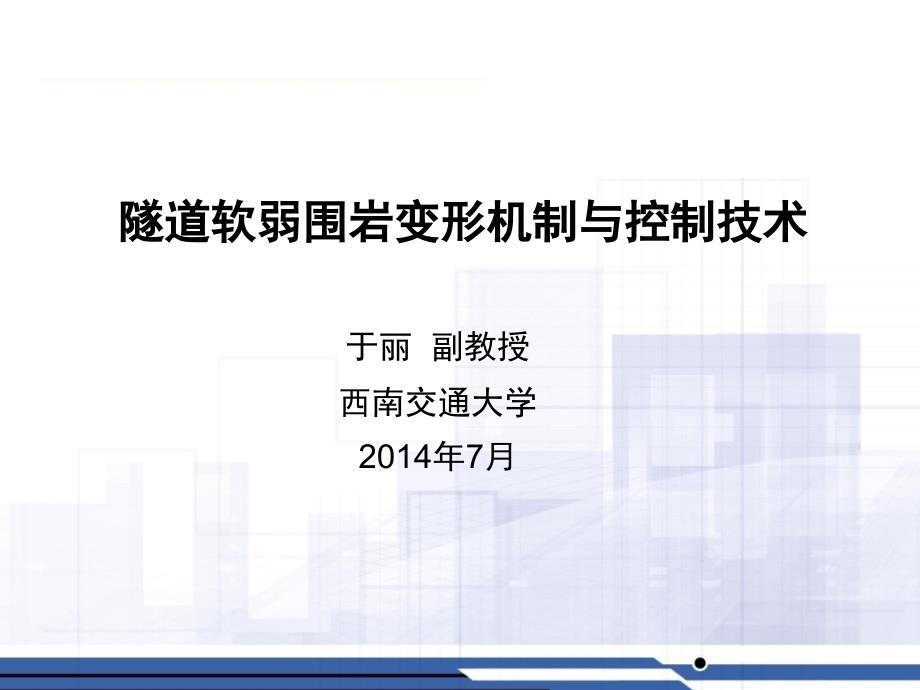 隧道软弱围岩变形机制与控制技术

于丽 副教授

西南交通大学

2014年7月